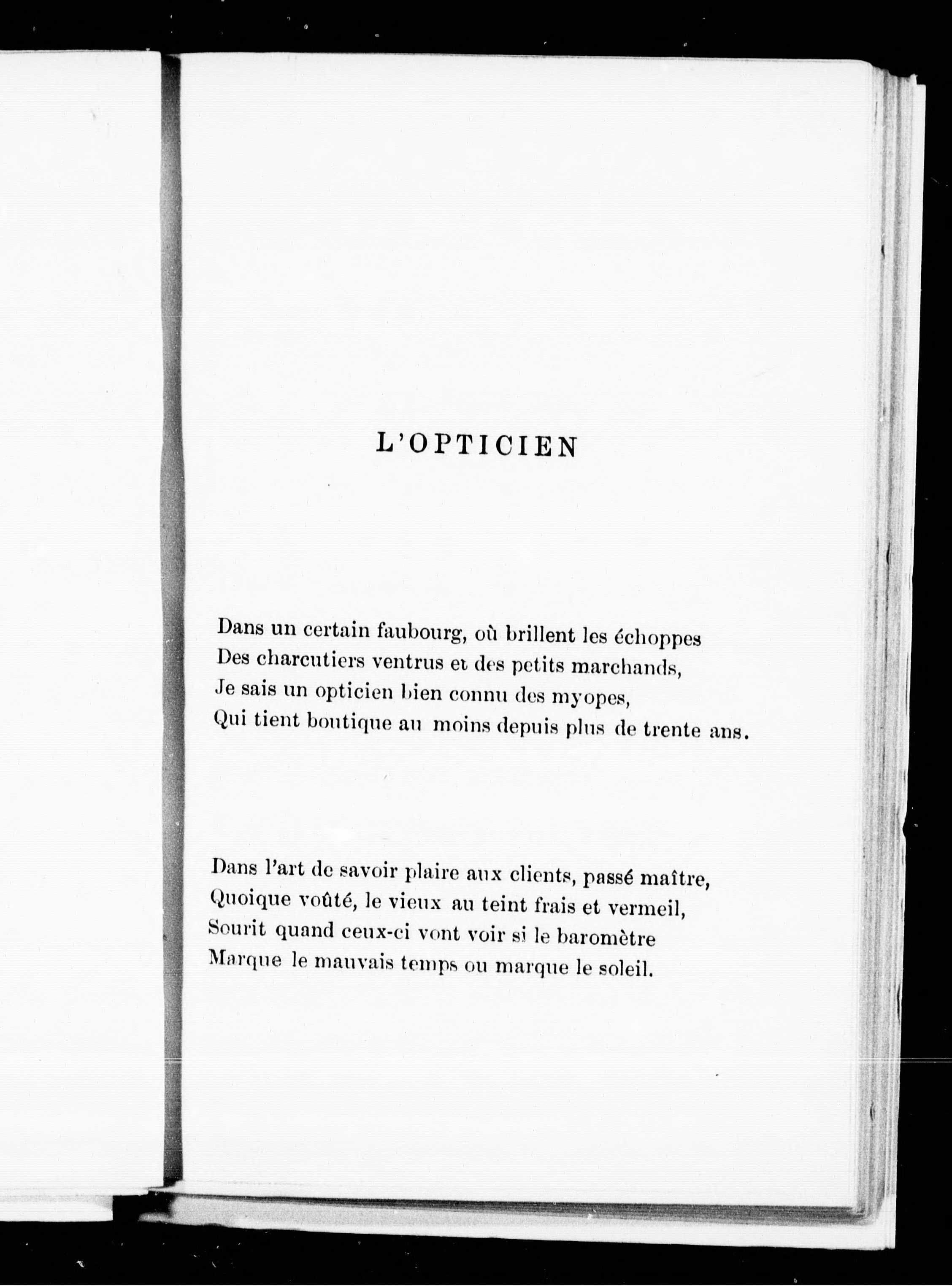 L'OPTICIEN

Dans un certain faubourg, où brillent les échoppes
Des charcutiers ventrus et des petits marchands,
Je sais un opticien bien connu des myopes,
Qui tient boutique au moins depuis plus de trente ans.

Dans l'art de savoir plaire aux clients, passé maître,
Quoique voûté, le vieux au teint frais et vermeil,
Sourit quand ceux-ci vont voir si le baromètre
Marque le mauvais temps ou marque le soleil.